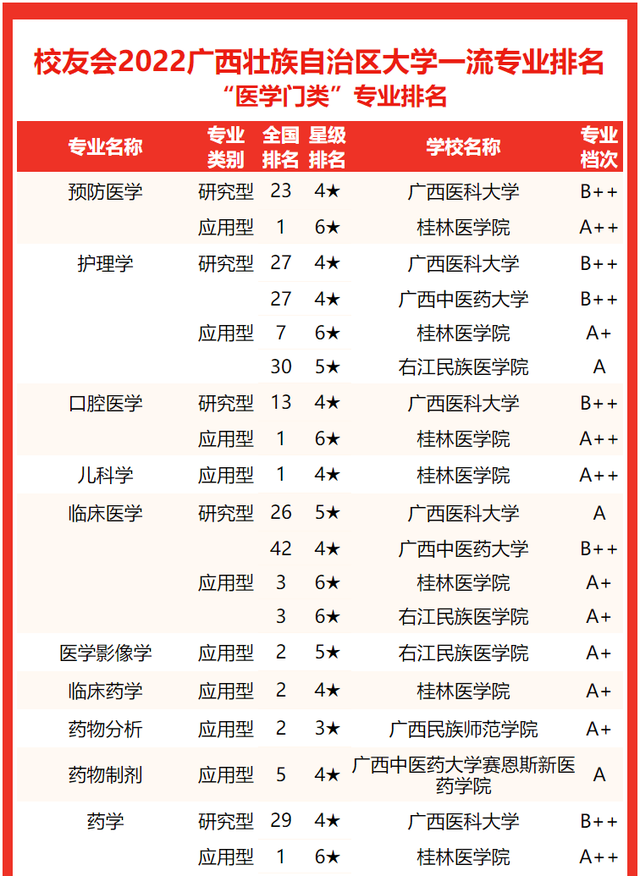 校友会2022广西壮族自治区大学一流专业排名
“医学门类”专业排名

| 专业名称 | 专业类别 | 全国排名 | 星级排名 | 学校名称 | 专业档次 |
|---|---|---|---|---|---|
| 预防医学 | 研究型 | 23 | 4★ | 广西医科大学 | B++ |
| | 应用型 | 1 | 6★ | 桂林医学院 | A++ |
| 护理学 | 研究型 | 27 | 4★ | 广西医科大学 | B++ |
| | | 27 | 4★ | 广西中医药大学 | B++ |
| | 应用型 | 7 | 6★ | 桂林医学院 | A+ |
| | | 30 | 5★ | 右江民族医学院 | A |
| 口腔医学 | 研究型 | 13 | 4★ | 广西医科大学 | B++ |
| | 应用型 | 1 | 6★ | 桂林医学院 | A++ |
| 儿科学 | 应用型 | 1 | 4★ | 桂林医学院 | A++ |
| 临床医学 | 研究型 | 26 | 5★ | 广西医科大学 | A |
| | | 42 | 4★ | 广西中医药大学 | B++ |
| | 应用型 | 3 | 6★ | 桂林医学院 | A+ |
| | | 3 | 6★ | 右江民族医学院 | A+ |
| 医学影像学 | 应用型 | 2 | 5★ | 右江民族医学院 | A+ |
| 临床药学 | 应用型 | 2 | 4★ | 桂林医学院 | A+ |
| 药物分析 | 应用型 | 2 | 3★ | 广西民族师范学院 | A+ |
| 药物制剂 | 应用型 | 5 | 4★ | 广西中医药大学赛恩斯新医药学院 | A |
| 药学 | 研究型 | 29 | 4★ | 广西医科大学 | B++ |
| | 应用型 | 1 | 6★ | 桂林医学院 | A++ |